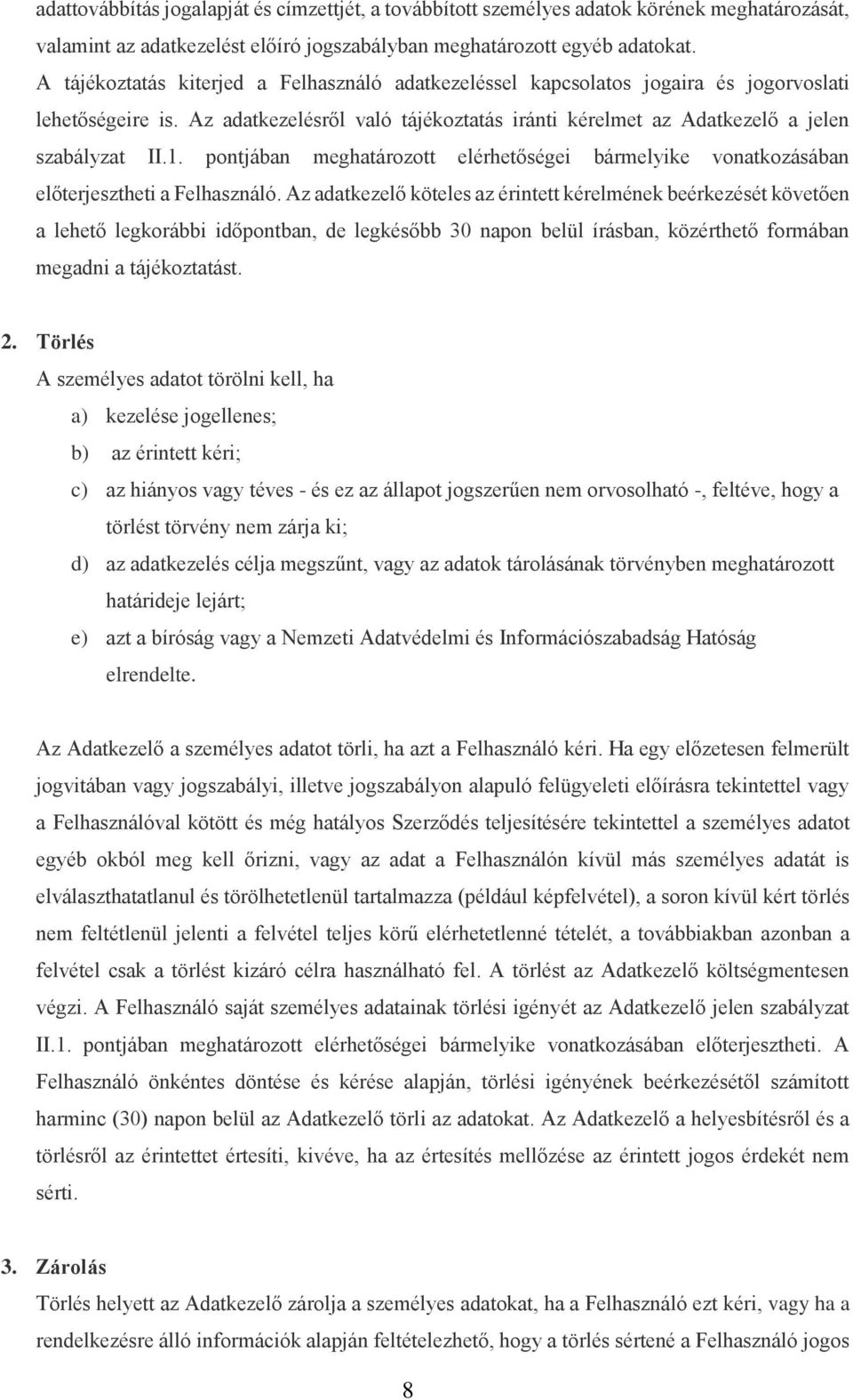 adattovábbítás jogalapját és címzettjét, a továbbított személyes adatok körének meghatározását, valamint az adatkezelést előíró jogszabályban meghatározott egyéb adatokat.
A tájékoztatás kiterjed a Felhasználó adatkezeléssel kapcsolatos jogaira és jogorvoslati lehetőségeire is. Az adatkezelésről való tájékoztatás iránti kérelmet az Adatkezelő a jelen szabályzat II.1. pontjában meghatározott elérhetőségei bármelyike vonatkozásában előterjesztheti a Felhasználó. Az adatkezelő köteles az érintett kérelmének beérkezését követően a lehető legkorábbi időpontban, de legkésőbb 30 napon belül írásban, közérthető formában megadni a tájékoztatást.

2. Törlés
A személyes adatot törölni kell, ha
a) kezelése jogellenes;
b) az érintett kéri;
c) az hiányos vagy téves - és ez az állapot jogszerűen nem orvosolható -, feltéve, hogy a törlést törvény nem zárja ki;
d) az adatkezelés célja megszűnt, vagy az adatok tárolásának törvényben meghatározott határideje lejárt;
e) azt a bíróság vagy a Nemzeti Adatvédelmi és Információszabadság Hatóság elrendelte.

Az Adatkezelő a személyes adatot törli, ha azt a Felhasználó kéri. Ha egy előzetesen felmerült jogvitában vagy jogszabályi, illetve jogszabályon alapuló felügyeleti előírásra tekintettel vagy a Felhasználóval kötött és még hatályos Szerződés teljesítésére tekintettel a személyes adatot egyéb okból meg kell őrizni, vagy az adat a Felhasználón kívül más személyes adatát is elválaszthatatlanul és törölhetetlenül tartalmazza (például képfelvétel), a soron kívül kért törlés nem feltétlenül jelenti a felvétel teljes körű elérhetetlenné tételét, a továbbiakban azonban a felvétel csak a törlést kizáró célra használható fel. A törlést az Adatkezelő költségmentesen végzi. A Felhasználó saját személyes adatainak törlési igényét az Adatkezelő jelen szabályzat II.1. pontjában meghatározott elérhetőségei bármelyike vonatkozásában előterjesztheti. A Felhasználó önkéntes döntése és kérése alapján, törlési igényének beérkezésétől számított harminc (30) napon belül az Adatkezelő törli az adatokat. Az Adatkezelő a helyesbítésről és a törlésről az érintettet értesíti, kivéve, ha az értesítés mellőzése az érintett jogos érdekét nem sérti.

3. Zárolás
Törlés helyett az Adatkezelő zárolja a személyes adatokat, ha a Felhasználó ezt kéri, vagy ha a rendelkezésre álló információk alapján feltételezhető, hogy a törlés sértené a Felhasználó jogos

8